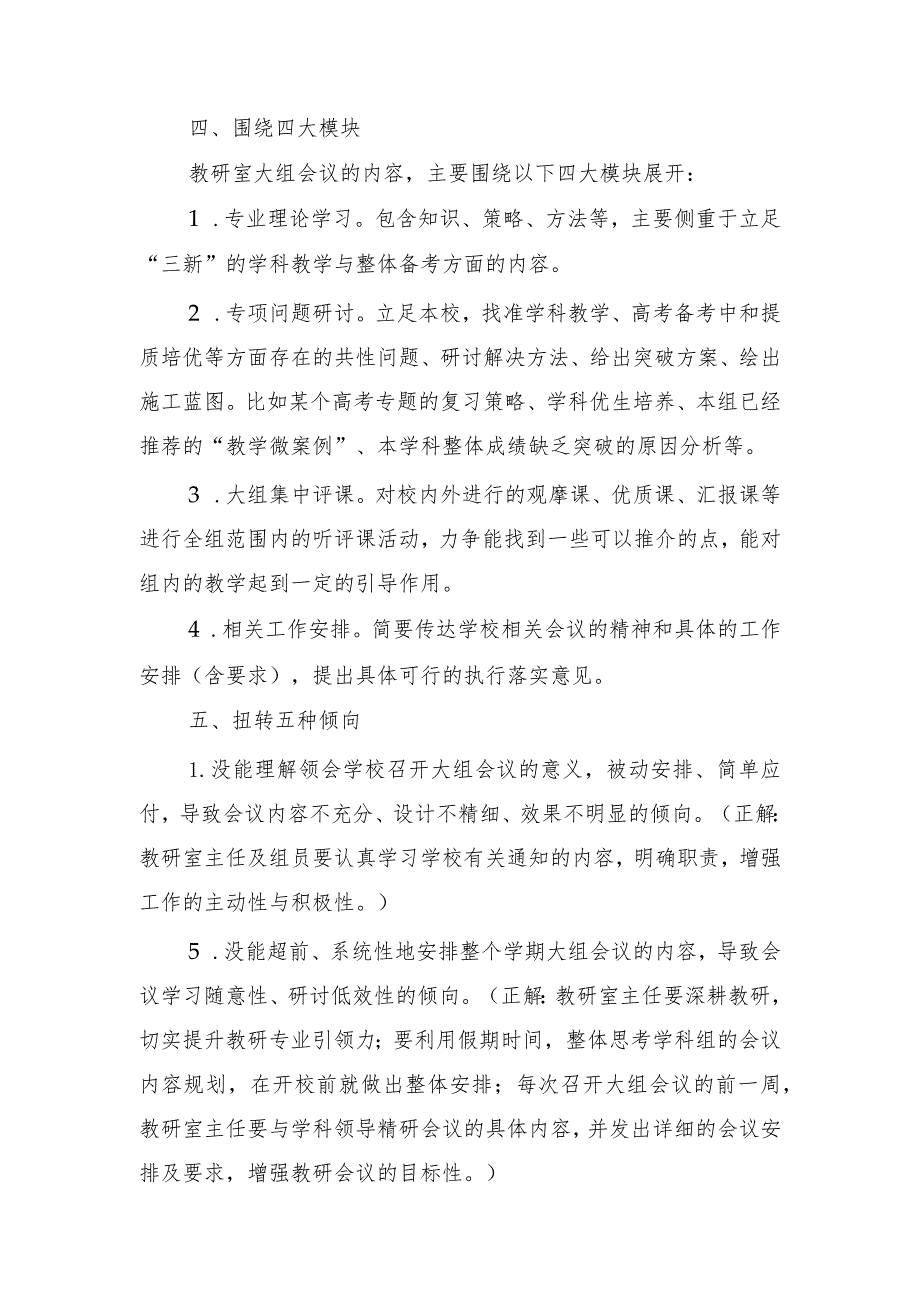 四、围绕四大模块

教研室大组会议的内容，主要围绕以下四大模块展开：

1．专业理论学习。包含知识、策略、方法等，主要侧重于立足“三新”的学科教学与整体备考方面的内容。

2．专项问题研讨。立足本校，找准学科教学、高考备考中和提质培优等方面存在的共性问题、研讨解决方法、给出突破方案、绘出施工蓝图。比如某个高考专题的复习策略、学科优生培养、本组已经推荐的“教学微案例”、本学科整体成绩缺乏突破的原因分析等。

3．大组集中评课。对校内外进行的观摩课、优质课、汇报课等进行全组范围内的听评课活动，力争能找到一些可以推介的点，能对组内的教学起到一定的引导作用。

4．相关工作安排。简要传达学校相关会议的精神和具体的工作安排（含要求），提出具体可行的执行落实意见。

五、扭转五种倾向

1.没能理解领会学校召开大组会议的意义，被动安排、简单应付，导致会议内容不充分、设计不精细、效果不明显的倾向。（正解:教研室主任及组员要认真学习学校有关通知的内容，明确职责，增强工作的主动性与积极性。）

5．没能超前、系统性地安排整个学期大组会议的内容，导致会议学习随意性、研讨低效性的倾向。（正解:教研室主任要深耕教研，切实提升教研专业引领力；要利用假期时间，整体思考学科组的会议内容规划，在开校前就做出整体安排；每次召开大组会议的前一周，教研室主任要与学科领导精研会议的具体内容，并发出详细的会议安排及要求，增强教研会议的目标性。）